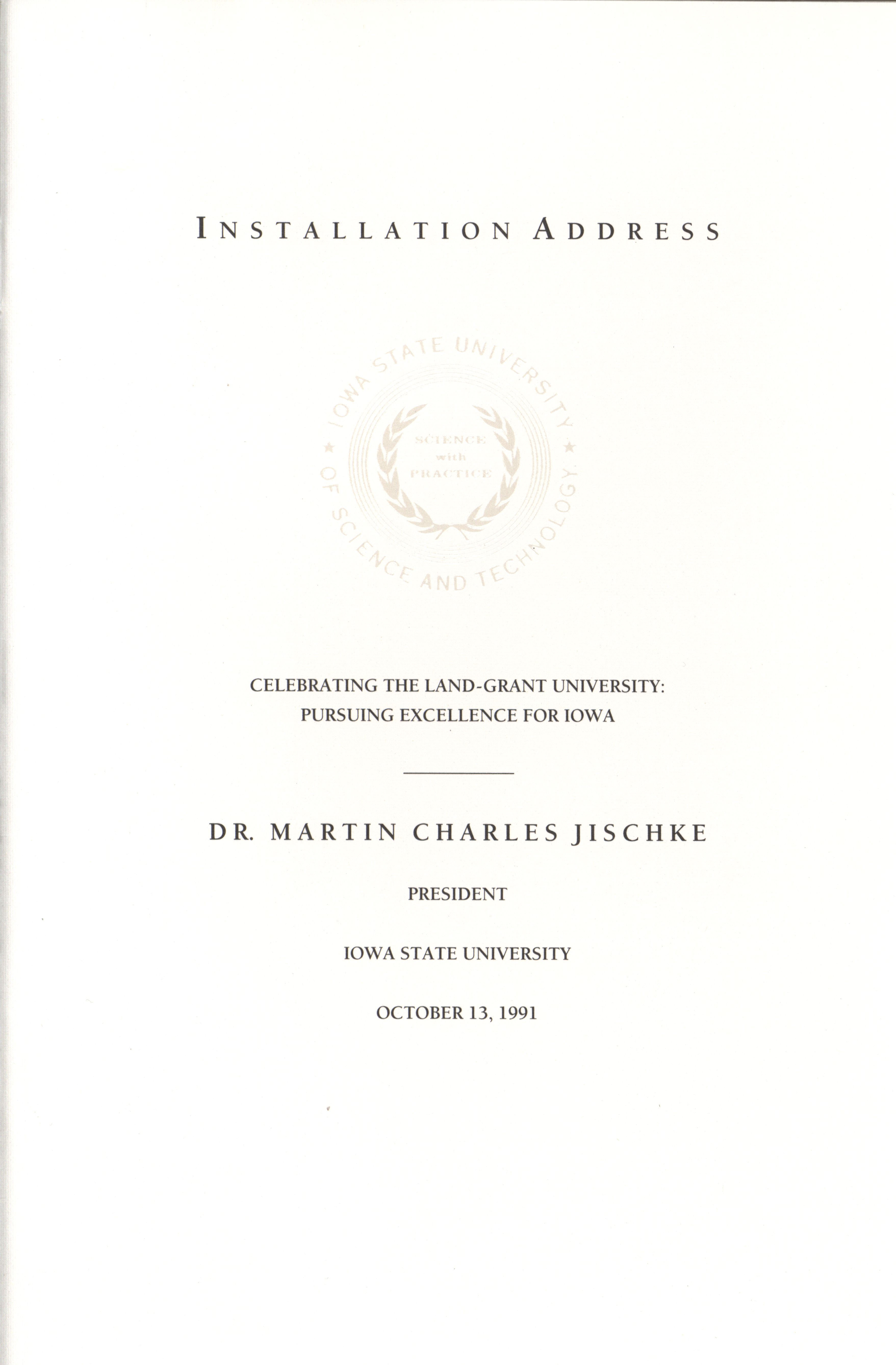 INSTALLATION ADDRESS

IOWA STATE UNIVERSITY OF SCIENCE AND TECHNOLOGY

SCIENCE with PRACTICE

CELEBRATING THE LAND-GRANT UNIVERSITY: PURSUING EXCELLENCE FOR IOWA

DR. MARTIN CHARLES JISCHKE

PRESIDENT

IOWA STATE UNIVERSITY

OCTOBER 13, 1991